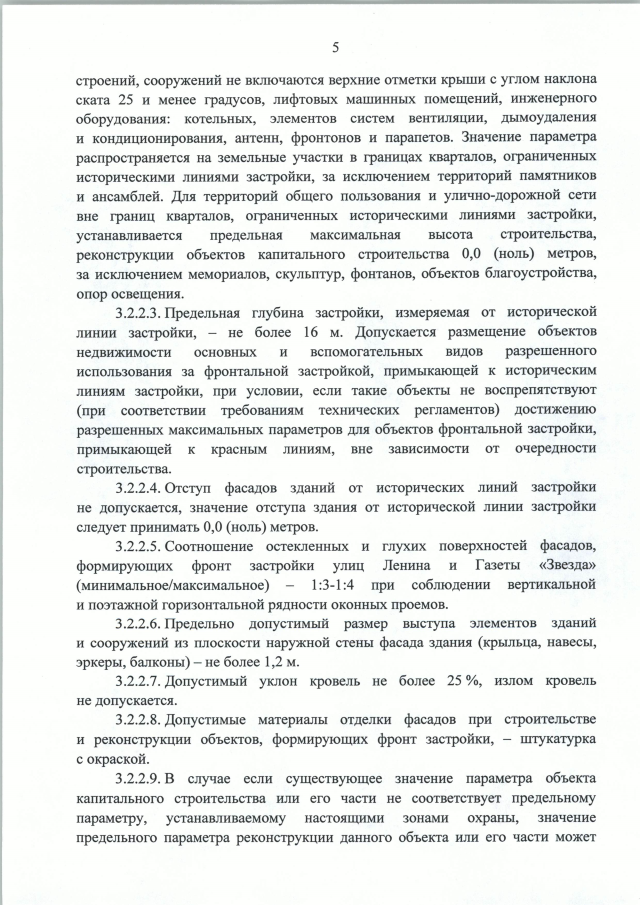 5

строений, сооружений не включаются верхние отметки крыши с углом наклона ската 25 и менее градусов, лифтовых машинных помещений, инженерного оборудования: котельных, элементов систем вентиляции, дымоудаления и кондиционирования, антенн, фронтонов и парапетов. Значение параметра распространяется на земельные участки в границах кварталов, ограниченных историческими линиями застройки, за исключением территорий памятников и ансамблей. Для территорий общего пользования и улично-дорожной сети вне границ кварталов, ограниченных историческими линиями застройки, устанавливается предельная максимальная высота строительства, реконструкции объектов капитального строительства 0,0 (ноль) метров, за исключением мемориалов, скульптур, фонтанов, объектов благоустройства, опор освещения.

3.2.2.3. Предельная глубина застройки, измеряемая от исторической линии застройки, – не более 16 м. Допускается размещение объектов недвижимости основных и вспомогательных видов разрешенного использования за фронтальной застройкой, примыкающей к историческим линиям застройки, при условии, если такие объекты не воспрепятствуют (при соответствии требованиям технических регламентов) достижению разрешенных максимальных параметров для объектов фронтальной застройки, примыкающей к красным линиям, вне зависимости от очередности строительства.

3.2.2.4. Отступ фасадов зданий от исторических линий застройки не допускается, значение отступа здания от исторической линии застройки следует принимать 0,0 (ноль) метров.

3.2.2.5. Соотношение остекленных и глухих поверхностей фасадов, формирующих фронт застройки улиц Ленина и Газеты «Звезда» (минимальное/максимальное) – 1:3-1:4 при соблюдении вертикальной и поэтажной горизонтальной рядности оконных проемов.

3.2.2.6. Предельно допустимый размер выступа элементов зданий и сооружений из плоскости наружной стены фасада здания (крыльца, навесы, эркеры, балконы) – не более 1,2 м.

3.2.2.7. Допустимый уклон кровель не более 25 %, излом кровель не допускается.

3.2.2.8. Допустимые материалы отделки фасадов при строительстве и реконструкции объектов, формирующих фронт застройки, – штукатурка с окраской.

3.2.2.9. В случае если существующее значение параметра объекта капитального строительства или его части не соответствует предельному параметру, устанавливаемому настоящими зонами охраны, значение предельного параметра реконструкции данного объекта или его части может